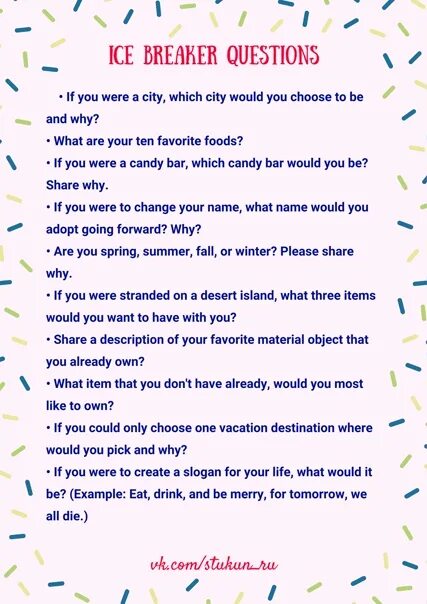 ICE BREAKER QUESTIONS

• If you were a city, which city would you choose to be and why?
• What are your ten favorite foods?
• If you were a candy bar, which candy bar would you be? Share why.
• If you were to change your name, what name would you adopt going forward? Why?
• Are you spring, summer, fall, or winter? Please share why.
• If you were stranded on a desert island, what three items would you want to have with you?
• Share a description of your favorite material object that you already own?
• What item that you don't have already, would you most like to own?
• If you could only choose one vacation destination where would you pick and why?
• If you were to create a slogan for your life, what would it be? (Example: Eat, drink, and be merry, for tomorrow, we all die.)

vk.com/stukun_ru